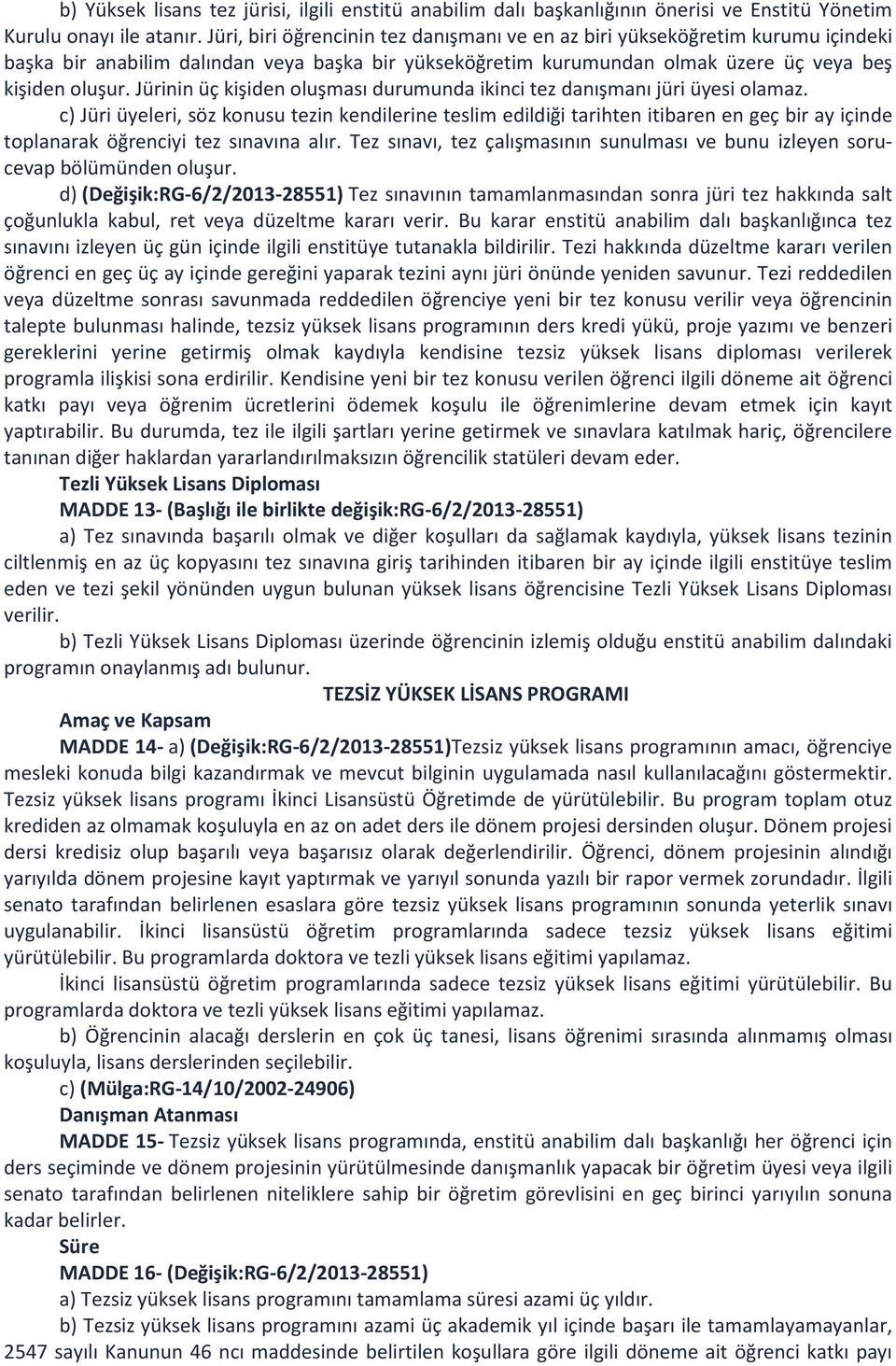 b) Yüksek lisans tez jürisi, ilgili enstitü anabilim dalı başkanlığının önerisi ve Enstitü Yönetim Kurulu onayı ile atanır. Jüri, biri öğrencinin tez danışmanı ve en az biri yükseköğretim kurumu içindeki başka bir anabilim dalından veya başka bir yükseköğretim kurumundan olmak üzere üç veya beş kişiden oluşur. Jürinin üç kişiden oluşması durumunda ikinci tez danışmanı jüri üyesi olamaz.

c) Jüri üyeleri, söz konusu tezin kendilerine teslim edildiği tarihten itibaren en geç bir ay içinde toplanarak öğrenciyi tez sınavına alır. Tez sınavı, tez çalışmasının sunulması ve bunu izleyen soru-cevap bölümünden oluşur.

d) (Değişik:RG-6/2/2013-28551) Tez sınavının tamamlanmasından sonra jüri tez hakkında salt çoğunlukla kabul, ret veya düzeltme kararı verir. Bu karar enstitü anabilim dalı başkanlığınca tez sınavını izleyen üç gün içinde ilgili enstitüye tutanakla bildirilir. Tezi hakkında düzeltme kararı verilen öğrenci en geç üç ay içinde gereğini yaparak tezini aynı jüri önünde yeniden savunur. Tezi reddedilen veya düzeltme sonrası savunmada reddedilen öğrenciye yeni bir tez konusu verilir veya öğrencinin talepte bulunması halinde, tezsiz yüksek lisans programının ders kredi yükü, proje yazımı ve benzeri gereklerini yerine getirmiş olmak kaydıyla kendisine tezsiz yüksek lisans diploması verilerek programla ilişkisi sona erdirilir. Kendisine yeni bir tez konusu verilen öğrenci ilgili döneme ait öğrenci katkı payı veya öğrenim ücretlerini ödemek koşulu ile öğrenimlerine devam etmek için kayıt yaptırabilir. Bu durumda, tez ile ilgili şartları yerine getirmek ve sınavlara katılmak hariç, öğrencilere tanınan diğer haklardan yararlandırılmaksızın öğrencilik statüleri devam eder.

Tezli Yüksek Lisans Diploması

MADDE 13- (Başlığı ile birlikte değişik:RG-6/2/2013-28551)

a) Tez sınavında başarılı olmak ve diğer koşulları da sağlamak kaydıyla, yüksek lisans tezinin ciltlenmiş en az üç kopyasını tez sınavına giriş tarihinden itibaren bir ay içinde ilgili enstitüye teslim eden ve tezi şekil yönünden uygun bulunan yüksek lisans öğrencisine Tezli Yüksek Lisans Diploması verilir.

b) Tezli Yüksek Lisans Diploması üzerinde öğrencinin izlemiş olduğu enstitü anabilim dalındaki programın onaylanmış adı bulunur.

TEZSİZ YÜKSEK LİSANS PROGRAMI

Amaç ve Kapsam

MADDE 14- a) (Değişik:RG-6/2/2013-28551)Tezsiz yüksek lisans programının amacı, öğrenciye mesleki konuda bilgi kazandırmak ve mevcut bilginin uygulamada nasıl kullanılacağını göstermektir. Tezsiz yüksek lisans programı İkinci Lisansüstü Öğretimde de yürütülebilir. Bu program toplam otuz krediden az olmamak koşuluyla en az on adet ders ile dönem projesi dersinden oluşur. Dönem projesi dersi kredisiz olup başarılı veya başarısız olarak değerlendirilir. Öğrenci, dönem projesinin alındığı yarıyılda dönem projesine kayıt yaptırmak ve yarıyıl sonunda yazılı bir rapor vermek zorundadır. İlgili senato tarafından belirlenen esaslara göre tezsiz yüksek lisans programının sonunda yeterlik sınavı uygulanabilir. İkinci lisansüstü öğretim programlarında sadece tezsiz yüksek lisans eğitimi yürütülebilir. Bu programlarda doktora ve tezli yüksek lisans eğitimi yapılamaz.

İkinci lisansüstü öğretim programlarında sadece tezsiz yüksek lisans eğitimi yürütülebilir. Bu programlarda doktora ve tezli yüksek lisans eğitimi yapılamaz.

b) Öğrencinin alacağı derslerin en çok üç tanesi, lisans öğrenimi sırasında alınmamış olması koşuluyla, lisans derslerinden seçilebilir.

c) (Mülga:RG-14/10/2002-24906)

Danışman Atanması

MADDE 15- Tezsiz yüksek lisans programında, enstitü anabilim dalı başkanlığı her öğrenci için ders seçiminde ve dönem projesinin yürütülmesinde danışmanlık yapacak bir öğretim üyesi veya ilgili senato tarafından belirlenen niteliklere sahip bir öğretim görevlisini en geç birinci yarıyılın sonuna kadar belirler.

Süre

MADDE 16- (Değişik:RG-6/2/2013-28551)

a) Tezsiz yüksek lisans programını tamamlama süresi azami üç yıldır.

b) Tezsiz yüksek lisans programını azami üç akademik yıl içinde başarı ile tamamlayamayanlar, 2547 sayılı Kanunun 46 ncı maddesinde belirtilen koşullara göre ilgili döneme ait öğrenci katkı payı